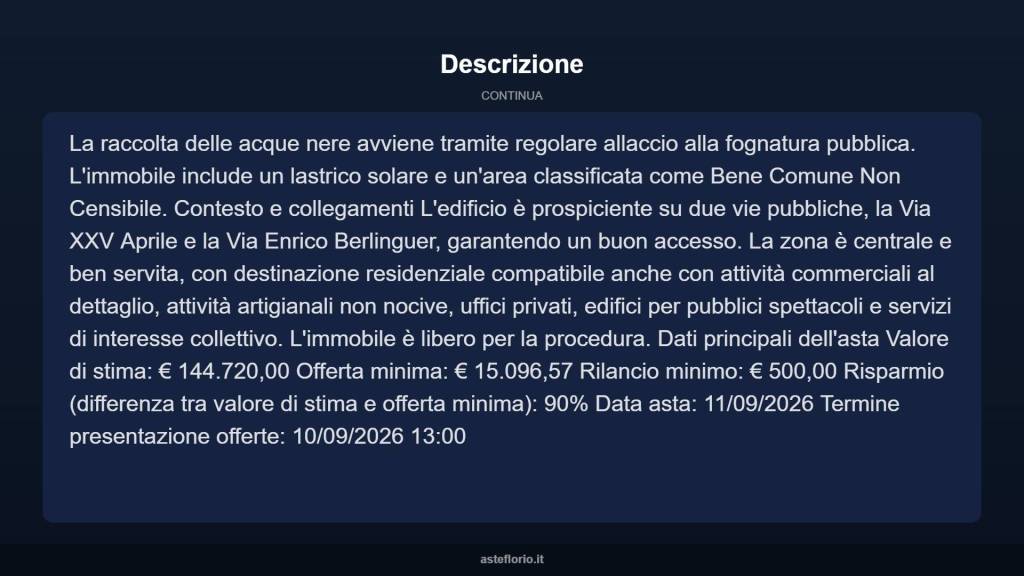 Descrizione

CONTINUA

La raccolta delle acque nere avviene tramite regolare allaccio alla fognatura pubblica. L'immobile include un lastrico solare e un'area classificata come Bene Comune Non Censibile. Contesto e collegamenti L'edificio è prospiciente su due vie pubbliche, la Via XXV Aprile e la Via Enrico Berlinguer, garantendo un buon accesso. La zona è centrale e ben servita, con destinazione residenziale compatibile anche con attività commerciali al dettaglio, attività artigianali non nocive, uffici privati, edifici per pubblici spettacoli e servizi di interesse collettivo. L'immobile è libero per la procedura. Dati principali dell'asta Valore di stima: € 144.720,00 Offerta minima: € 15.096,57 Rilancio minimo: € 500,00 Risparmio (differenza tra valore di stima e offerta minima): 90% Data asta: 11/09/2026 Termine presentazione offerte: 10/09/2026 13:00

asteflorio.it